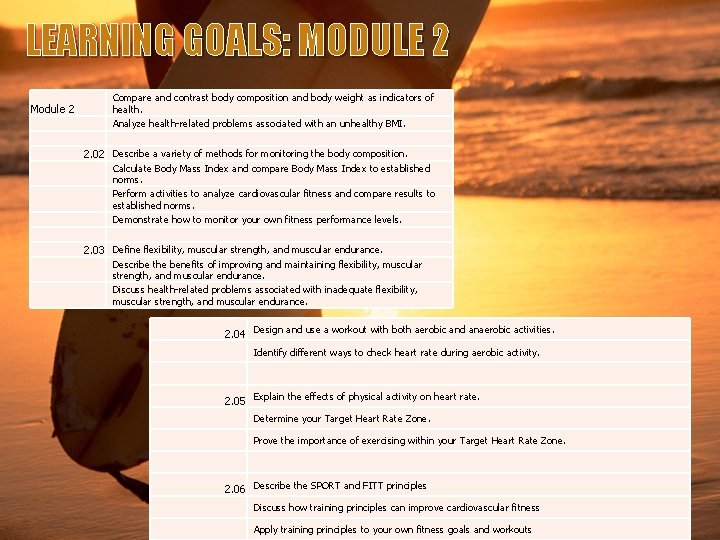 LEARNING GOALS: MODULE 2

| | |
|---|---|
| Module 2 | Compare and contrast body composition and body weight as indicators of health. |
| | Analyze health-related problems associated with an unhealthy BMI. |
| | |
| 2.02 | Describe a variety of methods for monitoring the body composition. |
| | Calculate Body Mass Index and compare Body Mass Index to established norms. |
| | Perform activities to analyze cardiovascular fitness and compare results to established norms. |
| | Demonstrate how to monitor your own fitness performance levels. |
| | |
| 2.03 | Define flexibility, muscular strength, and muscular endurance. |
| | Describe the benefits of improving and maintaining flexibility, muscular strength, and muscular endurance. |
| | Discuss health-related problems associated with inadequate flexibility, muscular strength, and muscular endurance. |

| | |
|---|---|
| 2.04 | Design and use a workout with both aerobic and anaerobic activities. |
| | Identify different ways to check heart rate during aerobic activity. |
| | |
| 2.05 | Explain the effects of physical activity on heart rate. |
| | Determine your Target Heart Rate Zone. |
| | Prove the importance of exercising within your Target Heart Rate Zone. |
| | |
| 2.06 | Describe the SPORT and FITT principles |
| | Discuss how training principles can improve cardiovascular fitness |
| | Apply training principles to your own fitness goals and workouts |